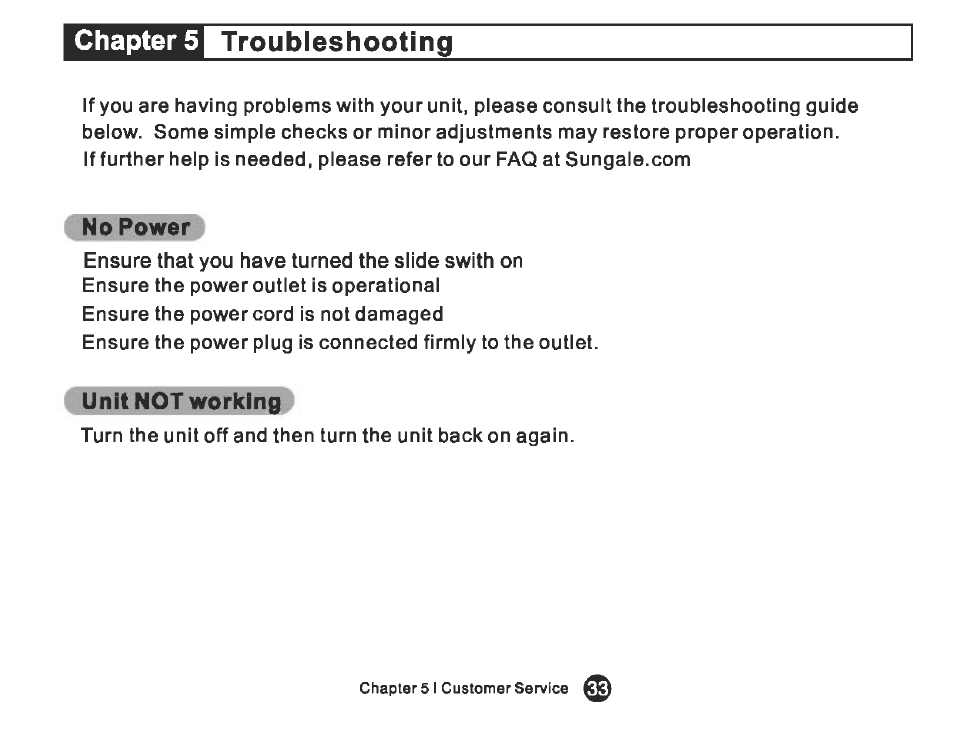 Chapter 5 Troubleshooting

If you are having problems with your unit, please consult the troubleshooting guide below. Some simple checks or minor adjustments may restore proper operation. If further help is needed, please refer to our FAQ at Sungale.com

No Power

Ensure that you have turned the slide swith on
Ensure the power outlet is operational
Ensure the power cord is not damaged
Ensure the power plug is connected firmly to the outlet.

Unit NOT working

Turn the unit off and then turn the unit back on again.

Chapter 5 I Customer Service 33